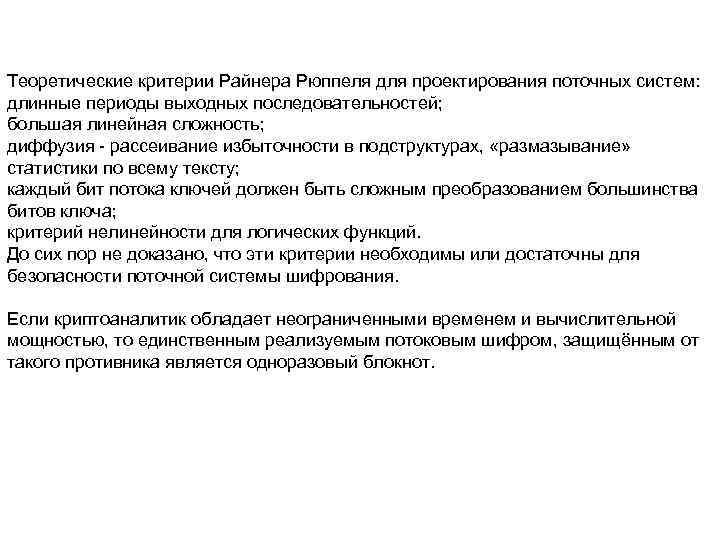 Теоретические критерии Райнера Рюппеля для проектирования поточных систем:
длинные периоды выходных последовательностей;
большая линейная сложность;
диффузия - рассеивание избыточности в подструктурах, «размазывание» статистики по всему тексту;
каждый бит потока ключей должен быть сложным преобразованием большинства битов ключа;
критерий нелинейности для логических функций.
До сих пор не доказано, что эти критерии необходимы или достаточны для безопасности поточной системы шифрования.

Если криптоаналитик обладает неограниченными временем и вычислительной мощностью, то единственным реализуемым потоковым шифром, защищённым от такого противника является одноразовый блокнот.